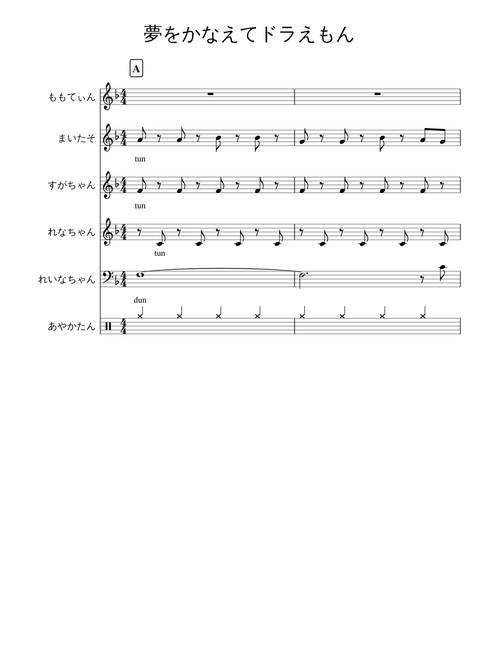 夢をかなえてドラえもん

A

ももてぃん

まいたそ

tun

すがちゃん

tun

れなちゃん

tun

れいなちゃん

dun

あやかたん